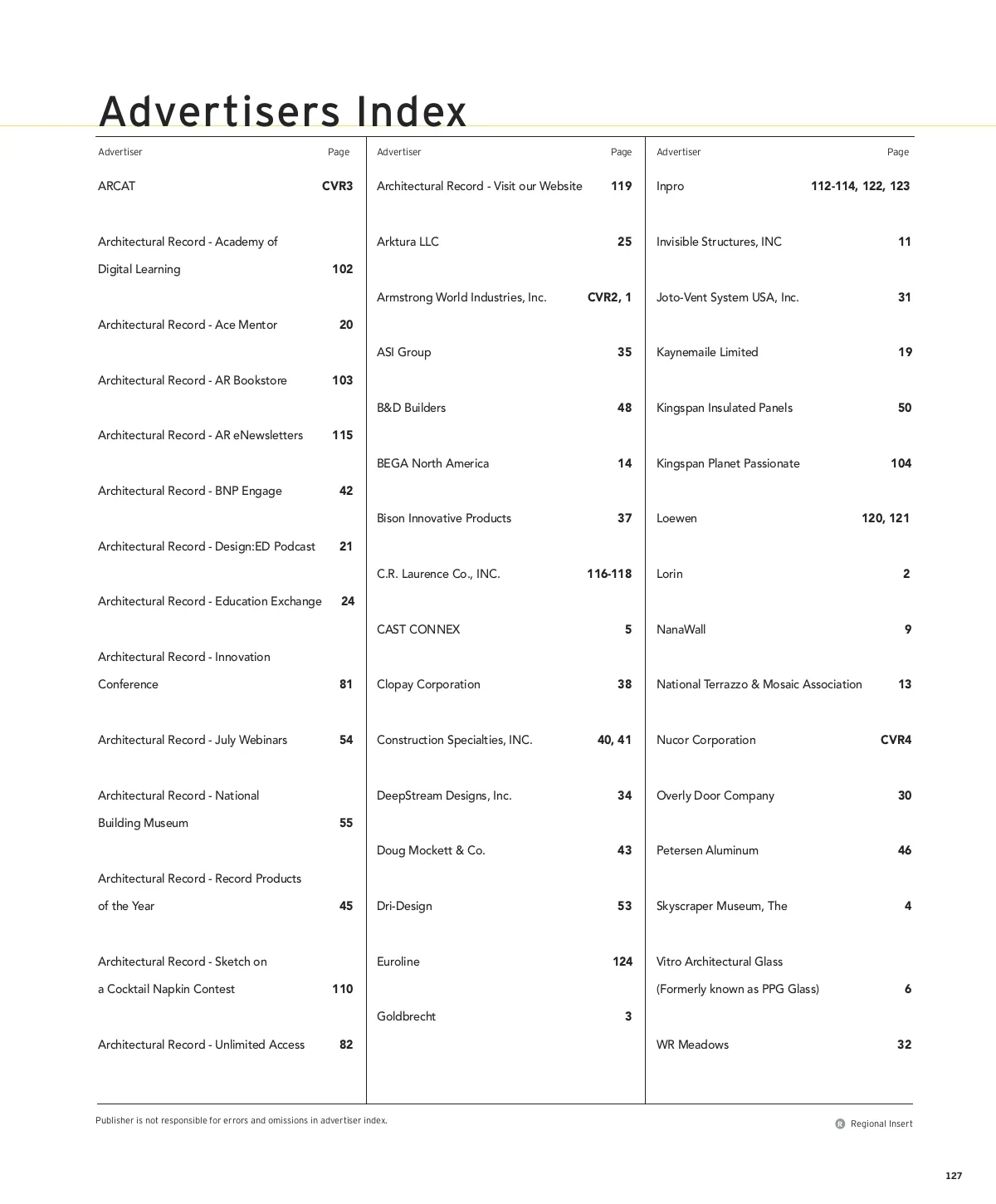 Advertisers Index

| Advertiser | Page |
|---|---|
| ARCAT | CVR3 |
| Architectural Record - Academy of Digital Learning | 102 |
| Architectural Record - Ace Mentor | 20 |
| Architectural Record - AR Bookstore | 103 |
| Architectural Record - AR eNewsletters | 115 |
| Architectural Record - BNP Engage | 42 |
| Architectural Record - Design:ED Podcast | 21 |
| Architectural Record - Education Exchange | 24 |
| Architectural Record - Innovation Conference | 81 |
| Architectural Record - July Webinars | 54 |
| Architectural Record - National Building Museum | 55 |
| Architectural Record - Record Products of the Year | 45 |
| Architectural Record - Sketch on a Cocktail Napkin Contest | 110 |
| Architectural Record - Unlimited Access | 82 |

| Advertiser | Page |
|---|---|
| Architectural Record - Visit our Website | 119 |
| Arktura LLC | 25 |
| Armstrong World Industries, Inc. | CVR2, 1 |
| ASI Group | 35 |
| B&D Builders | 48 |
| BEGA North America | 14 |
| Bison Innovative Products | 37 |
| C.R. Laurence Co., INC. | 116-118 |
| CAST CONNEX | 5 |
| Clopay Corporation | 38 |
| Construction Specialties, INC. | 40, 41 |
| DeepStream Designs, Inc. | 34 |
| Doug Mockett & Co. | 43 |
| Dri-Design | 53 |
| Euroline | 124 |
| Goldbrecht | 3 |

| Advertiser | Page |
|---|---|
| Inpro | 112-114, 122, 123 |
| Invisible Structures, INC | 11 |
| Joto-Vent System USA, Inc. | 31 |
| Kaynemaile Limited | 19 |
| Kingspan Insulated Panels | 50 |
| Kingspan Planet Passionate | 104 |
| Loewen | 120, 121 |
| Lorin | 2 |
| NanaWall | 9 |
| National Terrazzo & Mosaic Association | 13 |
| Nucor Corporation | CVR4 |
| Overly Door Company | 30 |
| Petersen Aluminum | 46 |
| Skyscraper Museum, The | 4 |
| Vitro Architectural Glass (Formerly known as PPG Glass) | 6 |
| WR Meadows | 32 |

Publisher is not responsible for errors and omissions in advertiser index.

R Regional Insert

127